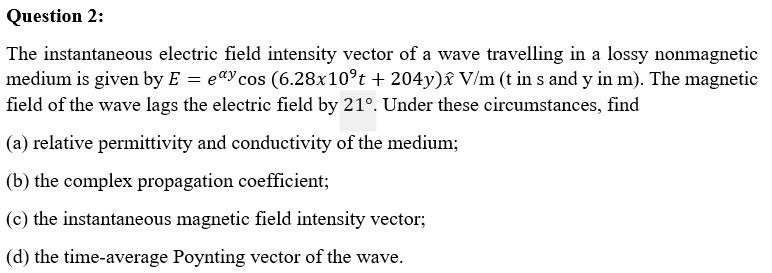 Question 2:

The instantaneous electric field intensity vector of a wave travelling in a lossy nonmagnetic medium is given by $E = e^{\alpha y}\cos(6.28x10^{9}t + 204y)\hat{x}$ V/m (t in s and y in m). The magnetic field of the wave lags the electric field by $21°$. Under these circumstances, find

(a) relative permittivity and conductivity of the medium;

(b) the complex propagation coefficient;

(c) the instantaneous magnetic field intensity vector;

(d) the time-average Poynting vector of the wave.